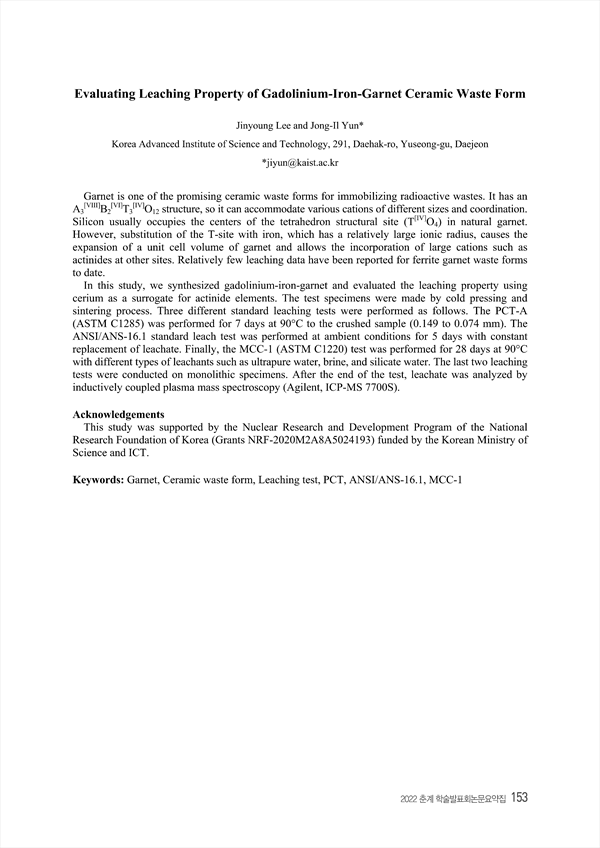 Evaluating Leaching Property of Gadolinium-Iron-Garnet Ceramic Waste Form

Jinyoung Lee and Jong-Il Yun*

Korea Advanced Institute of Science and Technology, 291, Daehak-ro, Yuseong-gu, Daejeon

*jiyun@kaist.ac.kr

Garnet is one of the promising ceramic waste forms for immobilizing radioactive wastes. It has an $A_3^{[VIII]}B_2^{[VI]}T_3^{[IV]}O_{12}$ structure, so it can accommodate various cations of different sizes and coordination. Silicon usually occupies the centers of the tetrahedron structural site ($T^{[IV]}O_4$) in natural garnet. However, substitution of the T-site with iron, which has a relatively large ionic radius, causes the expansion of a unit cell volume of garnet and allows the incorporation of large cations such as actinides at other sites. Relatively few leaching data have been reported for ferrite garnet waste forms to date.

In this study, we synthesized gadolinium-iron-garnet and evaluated the leaching property using cerium as a surrogate for actinide elements. The test specimens were made by cold pressing and sintering process. Three different standard leaching tests were performed as follows. The PCT-A (ASTM C1285) was performed for 7 days at 90°C to the crushed sample (0.149 to 0.074 mm). The ANSI/ANS-16.1 standard leach test was performed at ambient conditions for 5 days with constant replacement of leachate. Finally, the MCC-1 (ASTM C1220) test was performed for 28 days at 90°C with different types of leachants such as ultrapure water, brine, and silicate water. The last two leaching tests were conducted on monolithic specimens. After the end of the test, leachate was analyzed by inductively coupled plasma mass spectroscopy (Agilent, ICP-MS 7700S).

Acknowledgements
This study was supported by the Nuclear Research and Development Program of the National Research Foundation of Korea (Grants NRF-2020M2A8A5024193) funded by the Korean Ministry of Science and ICT.

Keywords: Garnet, Ceramic waste form, Leaching test, PCT, ANSI/ANS-16.1, MCC-1

2022 춘계 학술발표회논문요약집 153